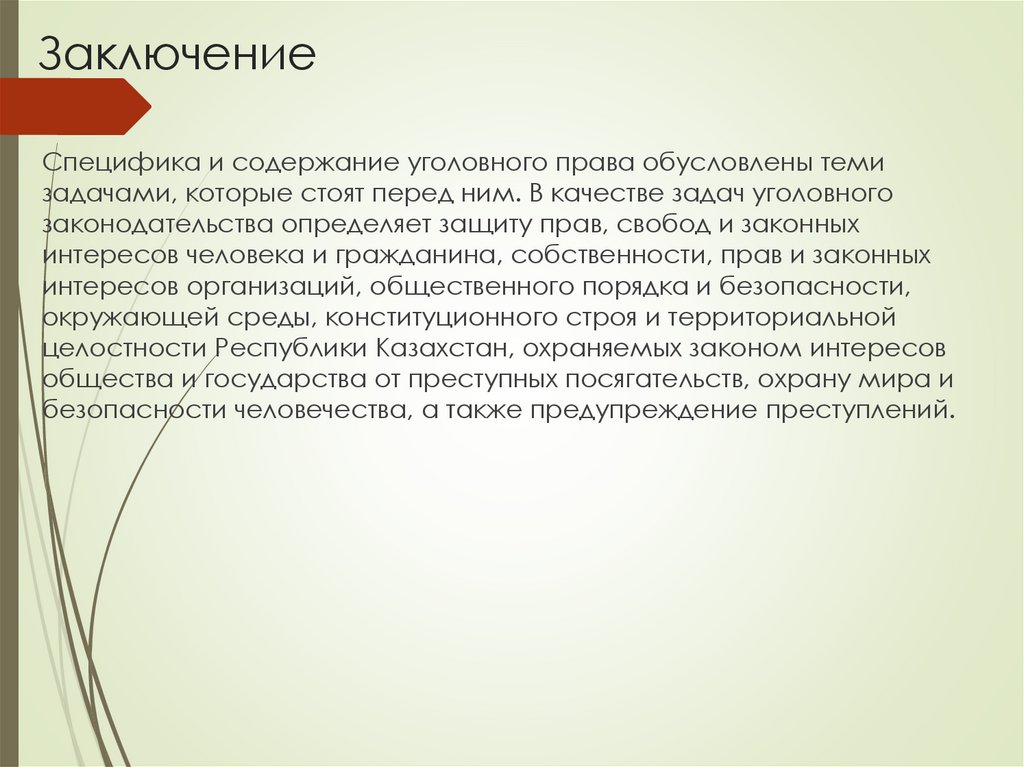 Заключение

Специфика и содержание уголовного права обусловлены теми задачами, которые стоят перед ним. В качестве задач уголовного законодательства определяет защиту прав, свобод и законных интересов человека и гражданина, собственности, прав и законных интересов организаций, общественного порядка и безопасности, окружающей среды, конституционного строя и территориальной целостности Республики Казахстан, охраняемых законом интересов общества и государства от преступных посягательств, охрану мира и безопасности человечества, а также предупреждение преступлений.